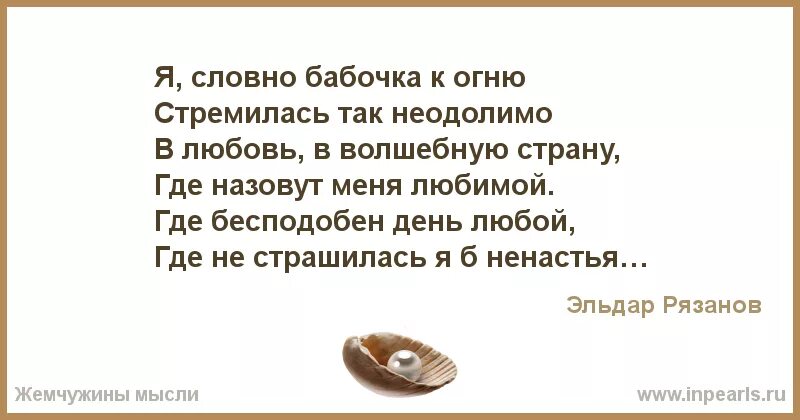 Я, словно бабочка к огню
Стремилась так неодолимо
В любовь, в волшебную страну,
Где назовут меня любимой.
Где бесподобен день любой,
Где не страшилась я б ненастья…

Эльдар Рязанов

Жемчужины мысли

www.inpearls.ru